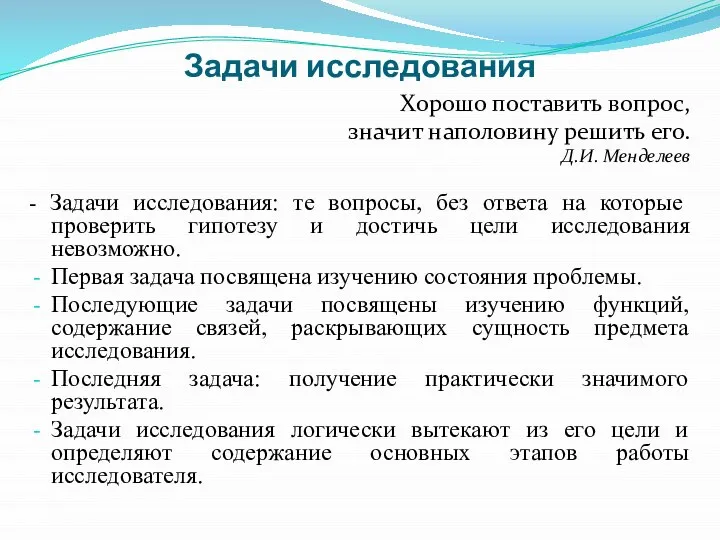 Задачи исследования

Хорошо поставить вопрос, значит наполовину решить его.
Д.И. Менделеев

- Задачи исследования: те вопросы, без ответа на которые проверить гипотезу и достичь цели исследования невозможно.
- Первая задача посвящена изучению состояния проблемы.
- Последующие задачи посвящены изучению функций, содержание связей, раскрывающих сущность предмета исследования.
- Последняя задача: получение практически значимого результата.
- Задачи исследования логически вытекают из его цели и определяют содержание основных этапов работы исследователя.